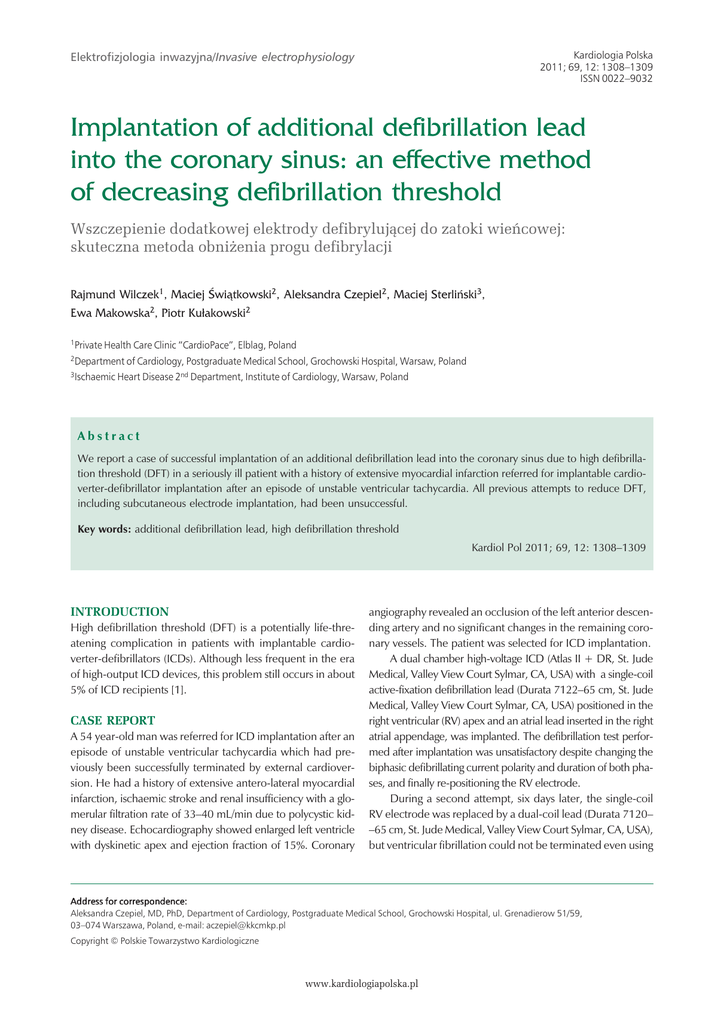 Elektrofizjologia inwazyjna/Invasive electrophysiology

Kardiologia Polska
2011; 69, 12: 1308–1309
ISSN 0022–9032

Implantation of additional defibrillation lead into the coronary sinus: an effective method of decreasing defibrillation threshold

Wszczepienie dodatkowej elektrody defibrylującej do zatoki wieńcowej: skuteczna metoda obniżenia progu defibrylacji

Rajmund Wilczek$^1$, Maciej Świątkowski$^2$, Aleksandra Czepiel$^2$, Maciej Sterliński$^3$, Ewa Makowska$^2$, Piotr Kułakowski$^2$

$^1$Private Health Care Clinic "CardioPace", Elblag, Poland
$^2$Department of Cardiology, Postgraduate Medical School, Grochowski Hospital, Warsaw, Poland
$^3$Ischaemic Heart Disease 2$^{nd}$ Department, Institute of Cardiology, Warsaw, Poland

Abstract

We report a case of successful implantation of an additional defibrillation lead into the coronary sinus due to high defibrillation threshold (DFT) in a seriously ill patient with a history of extensive myocardial infarction referred for implantable cardioverter-defibrillator implantation after an episode of unstable ventricular tachycardia. All previous attempts to reduce DFT, including subcutaneous electrode implantation, had been unsuccessful.

Key words: additional defibrillation lead, high defibrillation threshold

Kardiol Pol 2011; 69, 12: 1308–1309

INTRODUCTION
High defibrillation threshold (DFT) is a potentially life-threatening complication in patients with implantable cardioverter-defibrillators (ICDs). Although less frequent in the era of high-output ICD devices, this problem still occurs in about 5% of ICD recipients [1].

CASE REPORT
A 54 year-old man was referred for ICD implantation after an episode of unstable ventricular tachycardia which had previously been successfully terminated by external cardioversion. He had a history of extensive antero-lateral myocardial infarction, ischaemic stroke and renal insufficiency with a glomerular filtration rate of 33–40 mL/min due to polycystic kidney disease. Echocardiography showed enlarged left ventricle with dyskinetic apex and ejection fraction of 15%. Coronary angiography revealed an occlusion of the left anterior descending artery and no significant changes in the remaining coronary vessels. The patient was selected for ICD implantation.

A dual chamber high-voltage ICD (Atlas II + DR, St. Jude Medical, Valley View Court Sylmar, CA, USA) with a single-coil active-fixation defibrillation lead (Durata 7122–65 cm, St. Jude Medical, Valley View Court Sylmar, CA, USA) positioned in the right ventricular (RV) apex and an atrial lead inserted in the right atrial appendage, was implanted. The defibrillation test performed after implantation was unsatisfactory despite changing the biphasic defibrillating current polarity and duration of both phases, and finally re-positioning the RV electrode.

During a second attempt, six days later, the single-coil RV electrode was replaced by a dual-coil lead (Durata 7120––65 cm, St. Jude Medical, Valley View Court Sylmar, CA, USA), but ventricular fibrillation could not be terminated even using

Address for correspondence:
Aleksandra Czepiel, MD, PhD, Department of Cardiology, Postgraduate Medical School, Grochowski Hospital, ul. Grenadierow 51/59, 03–074 Warszawa, Poland, e-mail: aczepiel@kkcmkp.pl

Copyright © Polskie Towarzystwo Kardiologiczne

www.kardiologiapolska.pl